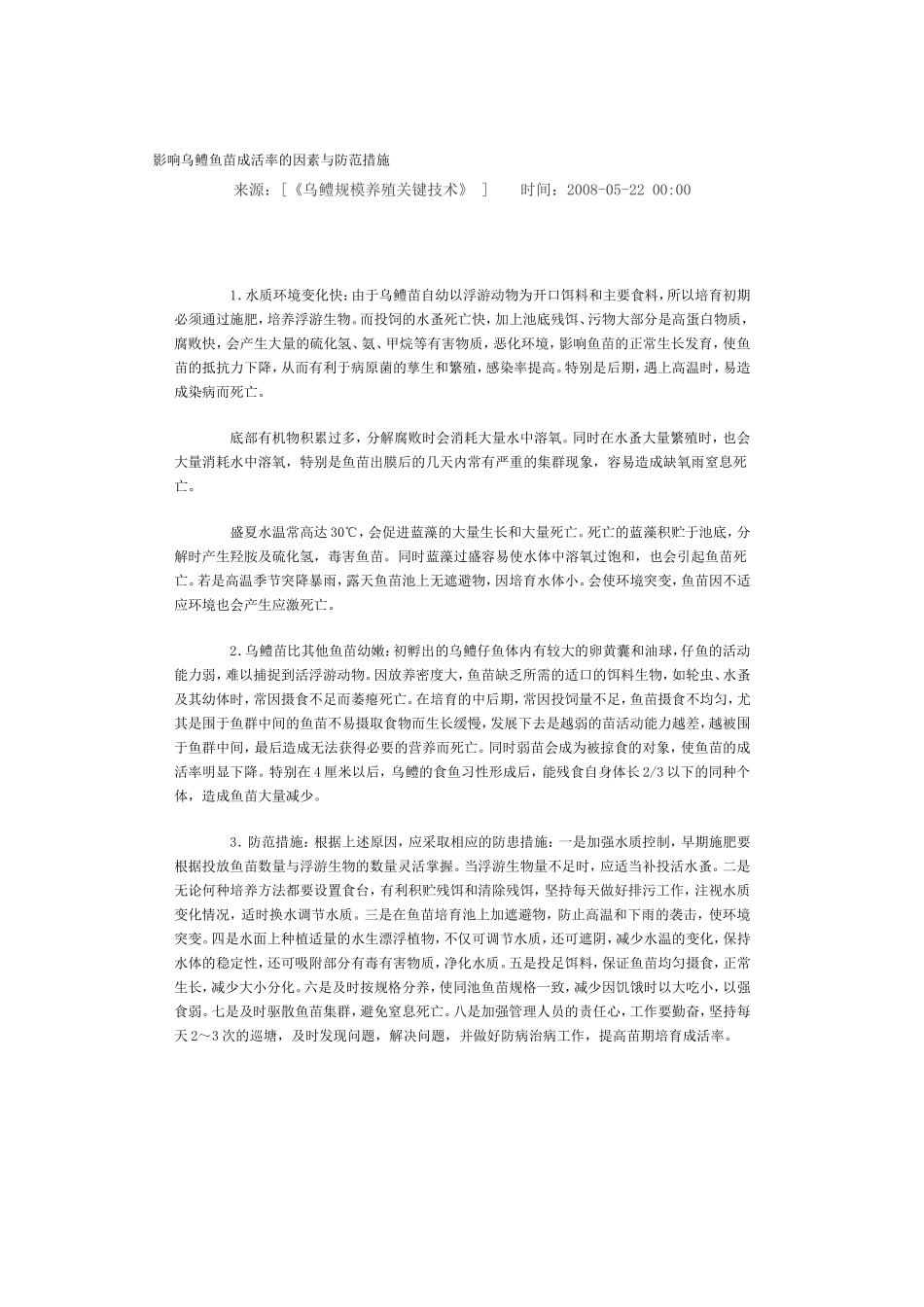 影响乌鳢鱼苗成活率的因素与防范措施

来源：[《乌鳢规模养殖关键技术》 ]　　时间：2008-05-22 00:00

1.水质环境变化快：由于乌鳢苗自幼以浮游动物为开口饵料和主要食料，所以培育初期必须通过施肥，培养浮游生物。而投饲的水蚤死亡快，加上池底残饵、污物大部分是高蛋白物质，腐败快，会产生大量的硫化氢、氨、甲烷等有害物质，恶化环境，影响鱼苗的正常生长发育，使鱼苗的抵抗力下降，从而有利于病原菌的孳生和繁殖，感染率提高。特别是后期，遇上高温时，易造成染病而死亡。

底部有机物积累过多，分解腐败时会消耗大量水中溶氧。同时在水蚤大量繁殖时，也会大量消耗水中溶氧，特别是鱼苗出膜后的几天内常有严重的集群现象，容易造成缺氧雨窒息死亡。

盛夏水温常高达30℃，会促进蓝藻的大量生长和大量死亡。死亡的蓝藻积贮于池底，分解时产生羟胺及硫化氢，毒害鱼苗。同时蓝藻过盛容易使水体中溶氧过饱和，也会引起鱼苗死亡。若是高温季节突降暴雨，露天鱼苗池上无遮避物，因培育水体小。会使环境突变，鱼苗因不适应环境也会产生应激死亡。

2.乌鳢苗比其他鱼苗幼嫩：初孵出的乌鳢仔鱼体内有较大的卵黄囊和油球，仔鱼的活动能力弱，难以捕捉到活浮游动物。因放养密度大，鱼苗缺乏所需的适口的饵料生物，如轮虫、水蚤及其幼体时，常因摄食不足而萎瘪死亡。在培育的中后期，常因投饲量不足，鱼苗摄食不均匀，尤其是围于鱼群中间的鱼苗不易摄取食物而生长缓慢，发展下去是越弱的苗活动能力越差，越被围于鱼群中间，最后造成无法获得必要的营养而死亡。同时弱苗会成为被掠食的对象，使鱼苗的成活率明显下降。特别在4厘米以后，乌鳢的食鱼习性形成后，能残食自身体长2/3以下的同种个体，造成鱼苗大量减少。

3.防范措施：根据上述原因，应采取相应的防患措施：一是加强水质控制，早期施肥要根据投放鱼苗数量与浮游生物的数量灵活掌握。当浮游生物量不足时，应适当补投活水蚤。二是无论何种培养方法都要设置食台，有利积贮残饵和清除残饵，坚持每天做好排污工作，注视水质变化情况，适时换水调节水质。三是在鱼苗培育池上加遮避物，防止高温和下雨的袭击，使环境突变。四是水面上种植适量的水生漂浮植物，不仅可调节水质，还可遮阴，减少水温的变化，保持水体的稳定性，还可吸附部分有毒有害物质，净化水质。五是投足饵料，保证鱼苗均匀摄食，正常生长，减少大小分化。六是及时按规格分养，使同池鱼苗规格一致，减少因饥饿时以大吃小，以强食弱。七是及时驱散鱼苗集群，避免窒息死亡。八是加强管理人员的责任心，工作要勤奋，坚持每天2～3次的巡塘，及时发现问题，解决问题，并做好防病治病工作，提高苗期培育成活率。